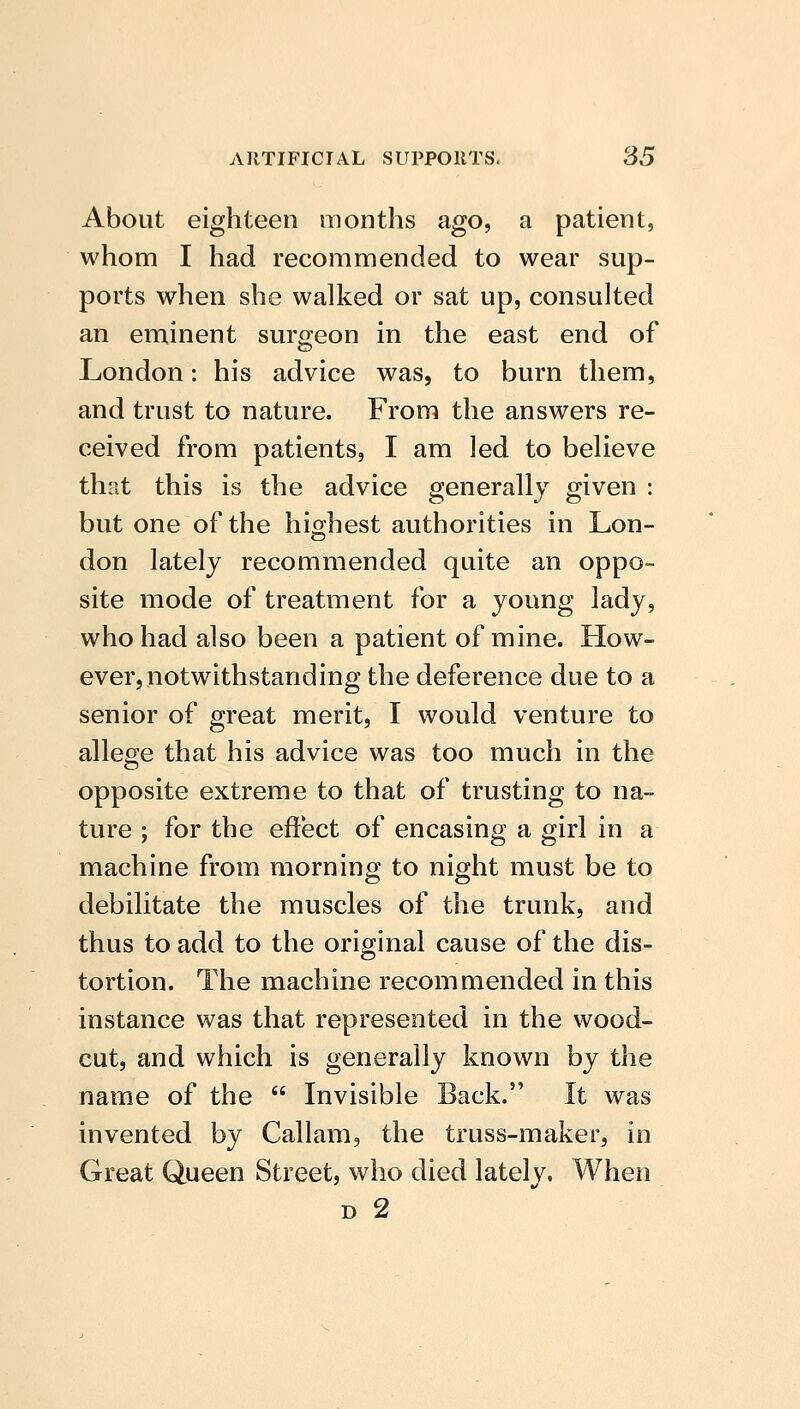 ARTIFICIAL SUPPORTS. 35

About eighteen months ago, a patient, whom I had recommended to wear supports when she walked or sat up, consulted an eminent surgeon in the east end of London: his advice was, to burn them, and trust to nature. From the answers received from patients, I am led to believe that this is the advice generally given : but one of the highest authorities in London lately recommended quite an opposite mode of treatment for a young lady, who had also been a patient of mine. However, notwithstanding the deference due to a senior of great merit, I would venture to allege that his advice was too much in the opposite extreme to that of trusting to nature ; for the effect of encasing a girl in a machine from morning to night must be to debilitate the muscles of the trunk, and thus to add to the original cause of the distortion. The machine recommended in this instance was that represented in the woodcut, and which is generally known by the name of the " Invisible Back." It was invented by Callam, the truss-maker, in Great Queen Street, who died lately. When

D 2